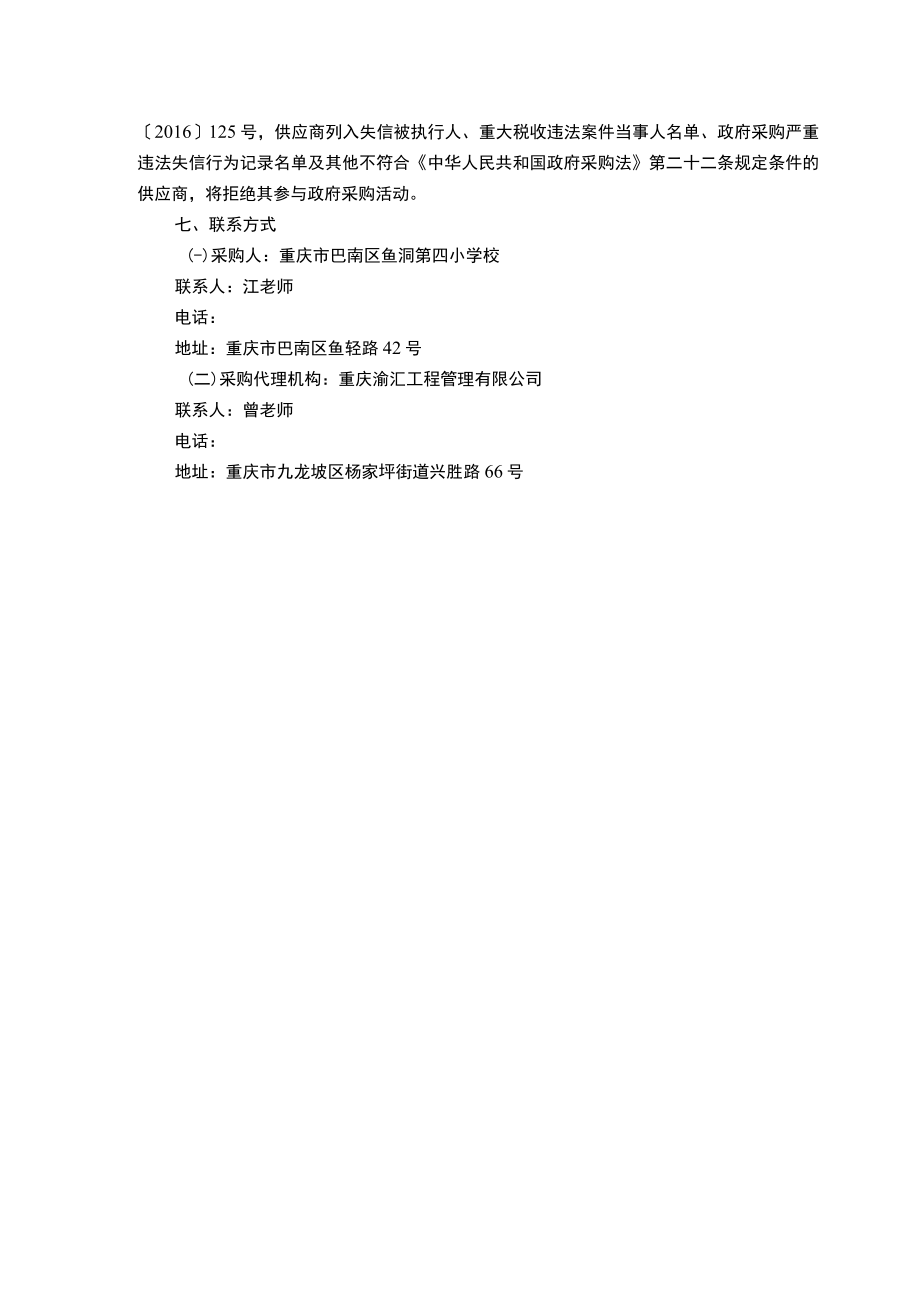 〔2016〕125号，供应商列入失信被执行人、重大税收违法案件当事人名单、政府采购严重违法失信行为记录名单及其他不符合《中华人民共和国政府采购法》第二十二条规定条件的供应商，将拒绝其参与政府采购活动。

七、联系方式

㈠采购人：重庆市巴南区鱼洞第四小学校

联系人：江老师

电话：

地址：重庆市巴南区鱼轻路42号

(二)采购代理机构：重庆渝汇工程管理有限公司

联系人：曾老师

电话：

地址：重庆市九龙坡区杨家坪街道兴胜路66号